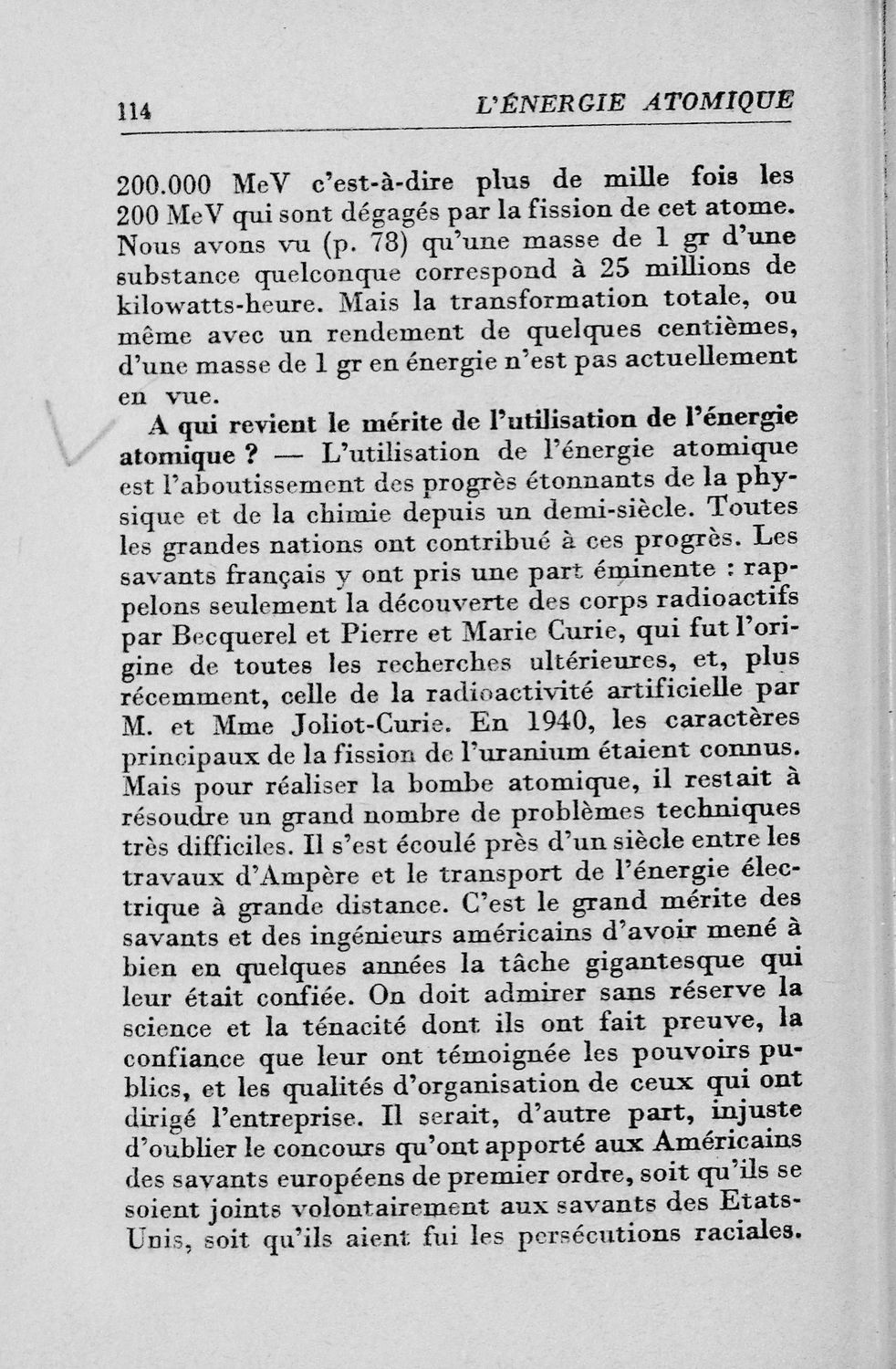 114 L'ÉNERGIE ATOMIQUE

200.000 MeV c'est-à-dire plus de mille fois les 200 MeV qui sont dégagés par la fission de cet atome. Nous avons vu (p. 78) qu'une masse de 1 gr d'une substance quelconque correspond à 25 millions de kilowatts-heure. Mais la transformation totale, ou même avec un rendement de quelques centièmes, d'une masse de 1 gr en énergie n'est pas actuellement en vue.

A qui revient le mérite de l'utilisation de l'énergie atomique ? — L'utilisation de l'énergie atomique est l'aboutissement des progrès étonnants de la physique et de la chimie depuis un demi-siècle. Toutes les grandes nations ont contribué à ces progrès. Les savants français y ont pris une part éminente : rappelons seulement la découverte des corps radioactifs par Becquerel et Pierre et Marie Curie, qui fut l'origine de toutes les recherches ultérieures, et, plus récemment, celle de la radioactivité artificielle par M. et Mme Joliot-Curie. En 1940, les caractères principaux de la fission de l'uranium étaient connus. Mais pour réaliser la bombe atomique, il restait à résoudre un grand nombre de problèmes techniques très difficiles. Il s'est écoulé près d'un siècle entre les travaux d'Ampère et le transport de l'énergie électrique à grande distance. C'est le grand mérite des savants et des ingénieurs américains d'avoir mené à bien en quelques années la tâche gigantesque qui leur était confiée. On doit admirer sans réserve la science et la ténacité dont ils ont fait preuve, la confiance que leur ont témoignée les pouvoirs publics, et les qualités d'organisation de ceux qui ont dirigé l'entreprise. Il serait, d'autre part, injuste d'oublier le concours qu'ont apporté aux Américains des savants européens de premier ordre, soit qu'ils se soient joints volontairement aux savants des Etats-Unis, soit qu'ils aient fui les persécutions raciales.